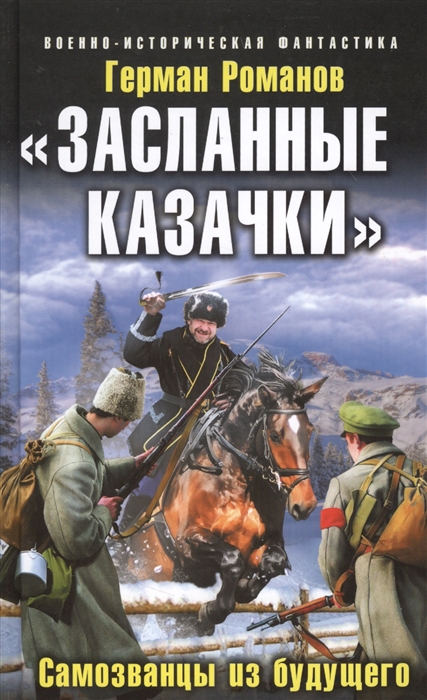 ВОЕННО-ИСТОРИЧЕСКАЯ ФАНТАСТИКА

Герман Романов

«ЗАСЛАННЫЕ КАЗАЧКИ»

Самозванцы из будущего